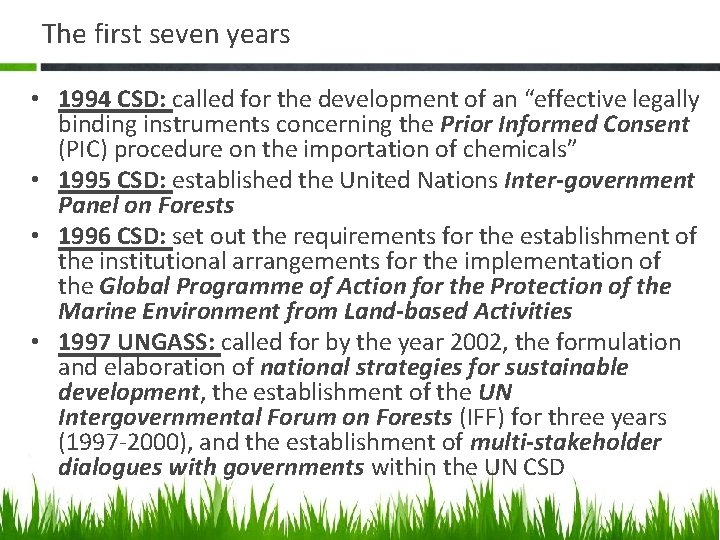 The first seven years

• 1994 CSD: called for the development of an "effective legally binding instruments concerning the Prior Informed Consent (PIC) procedure on the importation of chemicals"
• 1995 CSD: established the United Nations Inter-government Panel on Forests
• 1996 CSD: set out the requirements for the establishment of the institutional arrangements for the implementation of the Global Programme of Action for the Protection of the Marine Environment from Land-based Activities
• 1997 UNGASS: called for by the year 2002, the formulation and elaboration of national strategies for sustainable development, the establishment of the UN Intergovernmental Forum on Forests (IFF) for three years (1997-2000), and the establishment of multi-stakeholder dialogues with governments within the UN CSD